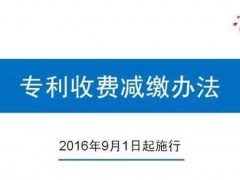 专利收费减缴办法

2016年9月1日起施行